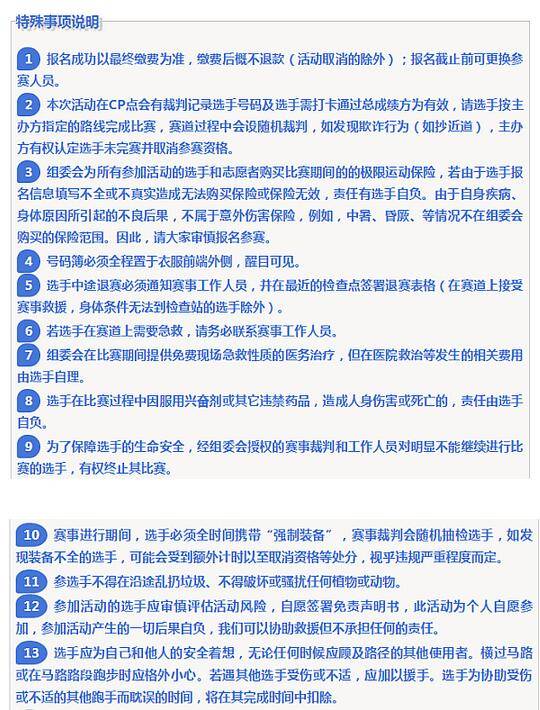 特殊事项说明

1 报名成功以最终缴费为准，缴费后概不退款（活动取消的除外）；报名截止前可更换参赛人员。

2 本次活动在CP点会有裁判记录选手号码及选手需打卡通过总成绩方为有效，请选手按主办方指定的路线完成比赛，赛道过程中会设随机裁判，如发现欺诈行为（如抄近道），主办方有权认定选手未完赛并取消参赛资格。

3 组委会为所有参加活动的选手和志愿者购买比赛期间的的极限运动保险，若由于选手报名信息填写不全或不真实造成无法购买保险或保险无效，责任有选手自负。由于自身疾病、身体原因所引起的不良后果，不属于意外伤害保险，例如，中暑、昏厥、等情况不在组委会购买的保险范围。因此，请大家审慎报名参赛。

4 号码簿必须全程置于衣服前端外侧，醒目可见。

5 选手中途退赛必须通知赛事工作人员，并在最近的检查点签署退赛表格（在赛道上接受赛事救援，身体条件无法到检查站的选手除外）。

6 若选手在赛道上需要急救，请务必联系赛事工作人员。

7 组委会在比赛期间提供免费现场急救性质的医务治疗，但在医院救治等发生的相关费用由选手自理。

8 选手在比赛过程中因服用兴奋剂或其它违禁药品，造成人身伤害或死亡的，责任由选手自负。

9 为了保障选手的生命安全，经组委会授权的赛事裁判和工作人员对明显不能继续进行比赛的选手，有权终止其比赛。

10 赛事进行期间，选手必须全时间携带“强制装备”，赛事裁判会随机抽检选手，如发现装备不全的选手，可能会受到额外计时以至取消资格等处分，视乎违规严重程度而定。

11 参选手不得在沿途乱扔垃圾、不得破坏或骚扰任何植物或动物。

12 参加活动的选手应审慎评估活动风险，自愿签署免责声明书，此活动为个人自愿参加，参加活动产生的一切后果自负，我们可以协助救援但不承担任何的责任。

13 选手应为自己和他人的安全着想，无论任何时候应顾及路径的其他使用者。横过马路或在马路路段跑步时应格外小心。若遇其他选手受伤或不适，应加以援手。选手为协助受伤或不适的其他跑手而耽误的时间，将在其完成时间中扣除。